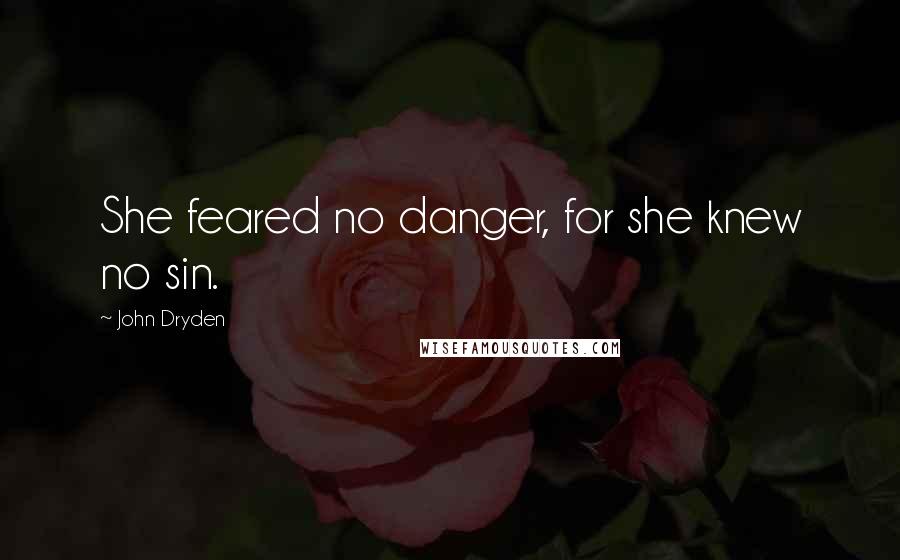 She feared no danger, for she knew no sin.

~ John Dryden

WISEFAMOUSQUOTES.COM